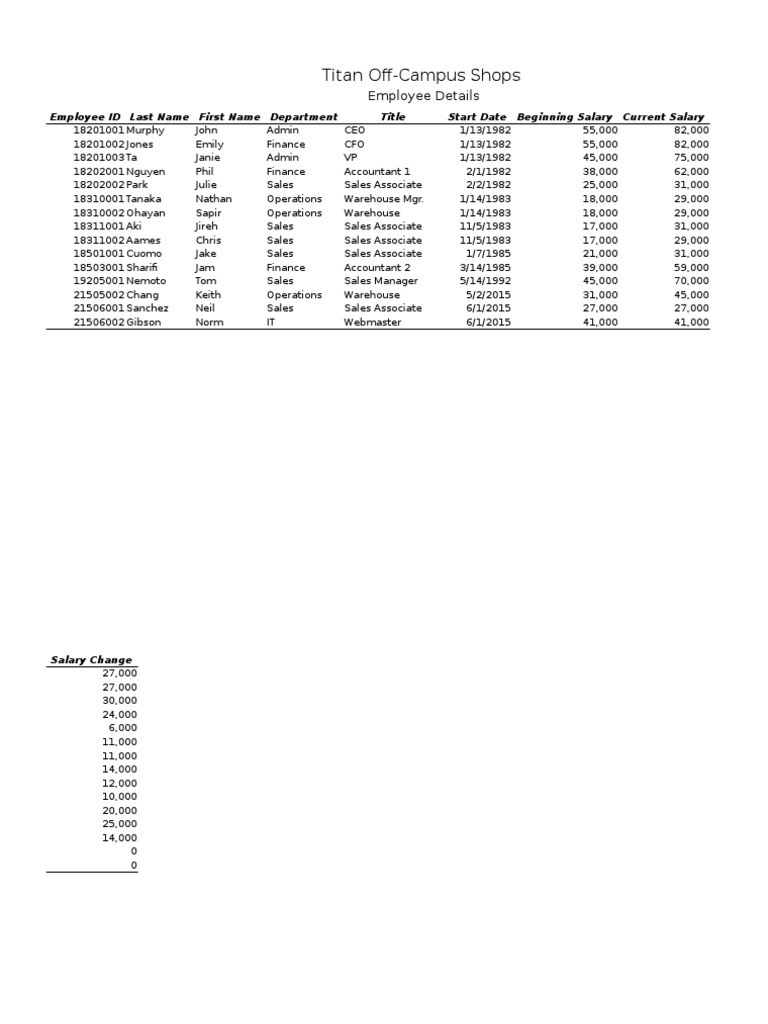 Titan Off-Campus Shops

Employee Details

| Employee ID | Last Name | First Name | Department | Title | Start Date | Beginning Salary | Current Salary |
|---|---|---|---|---|---|---|---|
| 18201001 | Murphy | John | Admin | CEO | 1/13/1982 | 55,000 | 82,000 |
| 18201002 | Jones | Emily | Finance | CFO | 1/13/1982 | 55,000 | 82,000 |
| 18201003 | Ta | Janie | Admin | VP | 1/13/1982 | 45,000 | 75,000 |
| 18202001 | Nguyen | Phil | Finance | Accountant 1 | 2/1/1982 | 38,000 | 62,000 |
| 18202002 | Park | Julie | Sales | Sales Associate | 2/2/1982 | 25,000 | 31,000 |
| 18310001 | Tanaka | Nathan | Operations | Warehouse Mgr. | 1/14/1983 | 18,000 | 29,000 |
| 18310002 | Ohayan | Sapir | Operations | Warehouse | 1/14/1983 | 18,000 | 29,000 |
| 18311001 | Aki | Jireh | Sales | Sales Associate | 11/5/1983 | 17,000 | 31,000 |
| 18311002 | Aames | Chris | Sales | Sales Associate | 11/5/1983 | 17,000 | 29,000 |
| 18501001 | Cuomo | Jake | Sales | Sales Associate | 1/7/1985 | 21,000 | 31,000 |
| 18503001 | Sharifi | Jam | Finance | Accountant 2 | 3/14/1985 | 39,000 | 59,000 |
| 19205001 | Nemoto | Tom | Sales | Sales Manager | 5/14/1992 | 45,000 | 70,000 |
| 21505002 | Chang | Keith | Operations | Warehouse | 5/2/2015 | 31,000 | 45,000 |
| 21506001 | Sanchez | Neil | Sales | Sales Associate | 6/1/2015 | 27,000 | 27,000 |
| 21506002 | Gibson | Norm | IT | Webmaster | 6/1/2015 | 41,000 | 41,000 |

| Salary Change |
|---|
| 27,000 |
| 27,000 |
| 30,000 |
| 24,000 |
| 6,000 |
| 11,000 |
| 11,000 |
| 14,000 |
| 12,000 |
| 10,000 |
| 20,000 |
| 25,000 |
| 14,000 |
| 0 |
| 0 |